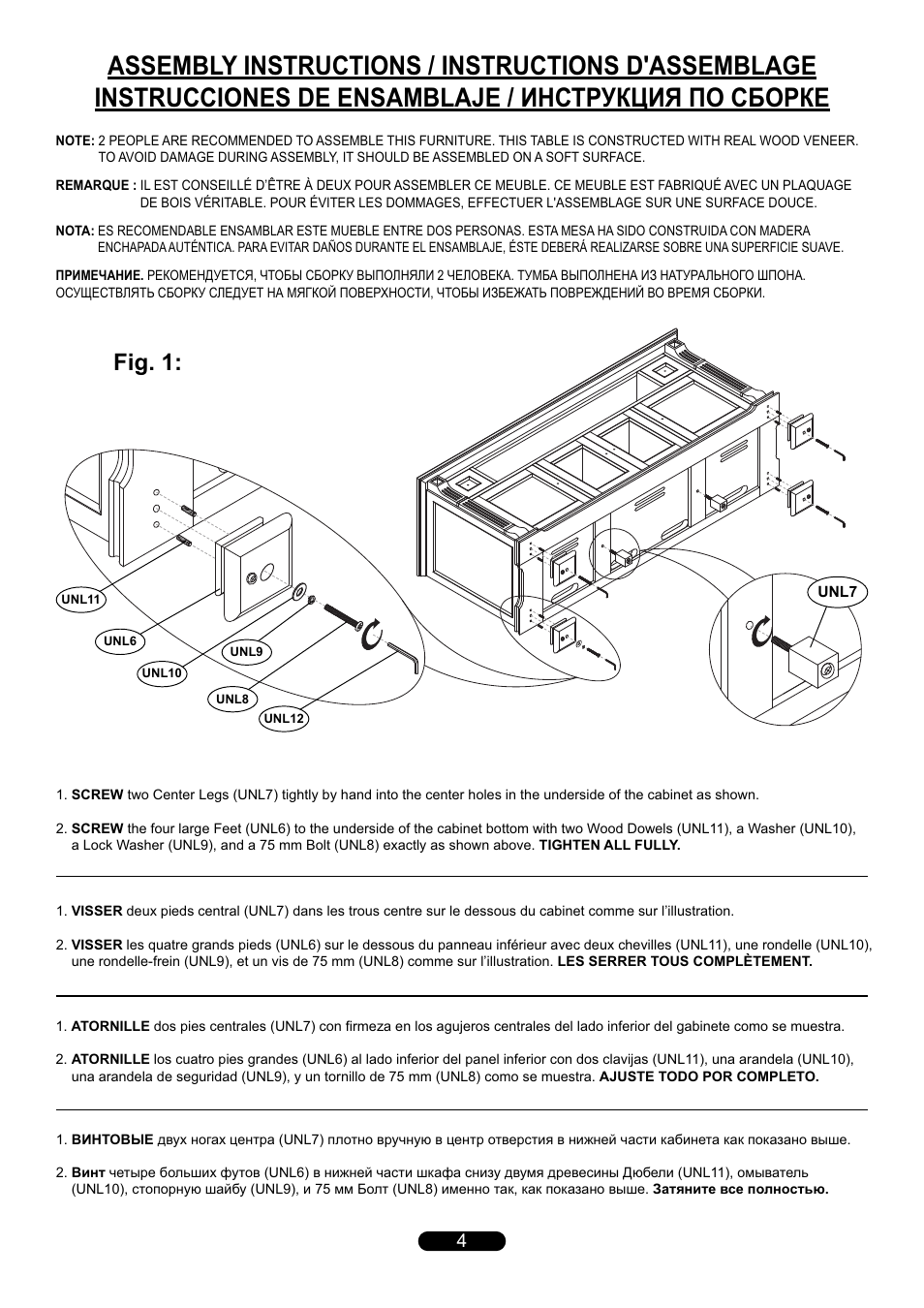 ASSEMBLY INSTRUCTIONS / INSTRUCTIONS D'ASSEMBLAGE
INSTRUCCIONES DE ENSAMBLAJE / ИНСТРУКЦИЯ ПО СБОРКЕ

NOTE: 2 PEOPLE ARE RECOMMENDED TO ASSEMBLE THIS FURNITURE. THIS TABLE IS CONSTRUCTED WITH REAL WOOD VENEER. TO AVOID DAMAGE DURING ASSEMBLY, IT SHOULD BE ASSEMBLED ON A SOFT SURFACE.

REMARQUE : IL EST CONSEILLÉ D'ÊTRE À DEUX POUR ASSEMBLER CE MEUBLE. CE MEUBLE EST FABRIQUÉ AVEC UN PLAQUAGE DE BOIS VÉRITABLE. POUR ÉVITER LES DOMMAGES, EFFECTUER L'ASSEMBLAGE SUR UNE SURFACE DOUCE.

NOTA: ES RECOMENDABLE ENSAMBLAR ESTE MUEBLE ENTRE DOS PERSONAS. ESTA MESA HA SIDO CONSTRUIDA CON MADERA ENCHAPADA AUTÉNTICA. PARA EVITAR DAÑOS DURANTE EL ENSAMBLAJE, ÉSTE DEBERÁ REALIZARSE SOBRE UNA SUPERFICIE SUAVE.

ПРИМЕЧАНИЕ. РЕКОМЕНДУЕТСЯ, ЧТОБЫ СБОРКУ ВЫПОЛНЯЛИ 2 ЧЕЛОВЕКА. ТУМБА ВЫПОЛНЕНА ИЗ НАТУРАЛЬНОГО ШПОНА. ОСУЩЕСТВЛЯТЬ СБОРКУ СЛЕДУЕТ НА МЯГКОЙ ПОВЕРХНОСТИ, ЧТОБЫ ИЗБЕЖАТЬ ПОВРЕЖДЕНИЙ ВО ВРЕМЯ СБОРКИ.

Fig. 1:

UNL11
UNL6
UNL10
UNL9
UNL8
UNL12
UNL7

1. SCREW two Center Legs (UNL7) tightly by hand into the center holes in the underside of the cabinet as shown.

2. SCREW the four large Feet (UNL6) to the underside of the cabinet bottom with two Wood Dowels (UNL11), a Washer (UNL10), a Lock Washer (UNL9), and a 75 mm Bolt (UNL8) exactly as shown above. TIGHTEN ALL FULLY.

1. VISSER deux pieds central (UNL7) dans les trous centre sur le dessous du cabinet comme sur l'illustration.

2. VISSER les quatre grands pieds (UNL6) sur le dessous du panneau inférieur avec deux chevilles (UNL11), une rondelle (UNL10), une rondelle-frein (UNL9), et un vis de 75 mm (UNL8) comme sur l'illustration. LES SERRER TOUS COMPLÈTEMENT.

1. ATORNILLE dos pies centrales (UNL7) con firmeza en los agujeros centrales del lado inferior del gabinete como se muestra.

2. ATORNILLE los cuatro pies grandes (UNL6) al lado inferior del panel inferior con dos clavijas (UNL11), una arandela (UNL10), una arandela de seguridad (UNL9), y un tornillo de 75 mm (UNL8) como se muestra. AJUSTE TODO POR COMPLETO.

1. ВИНТОВЫЕ двух ногах центра (UNL7) плотно вручную в центр отверстия в нижней части кабинета как показано выше.

2. Винт четыре больших футов (UNL6) в нижней части шкафа снизу двумя древесины Дюбели (UNL11), омыватель (UNL10), стопорную шайбу (UNL9), и 75 мм Болт (UNL8) именно так, как показано выше. Затяните все полностью.

4